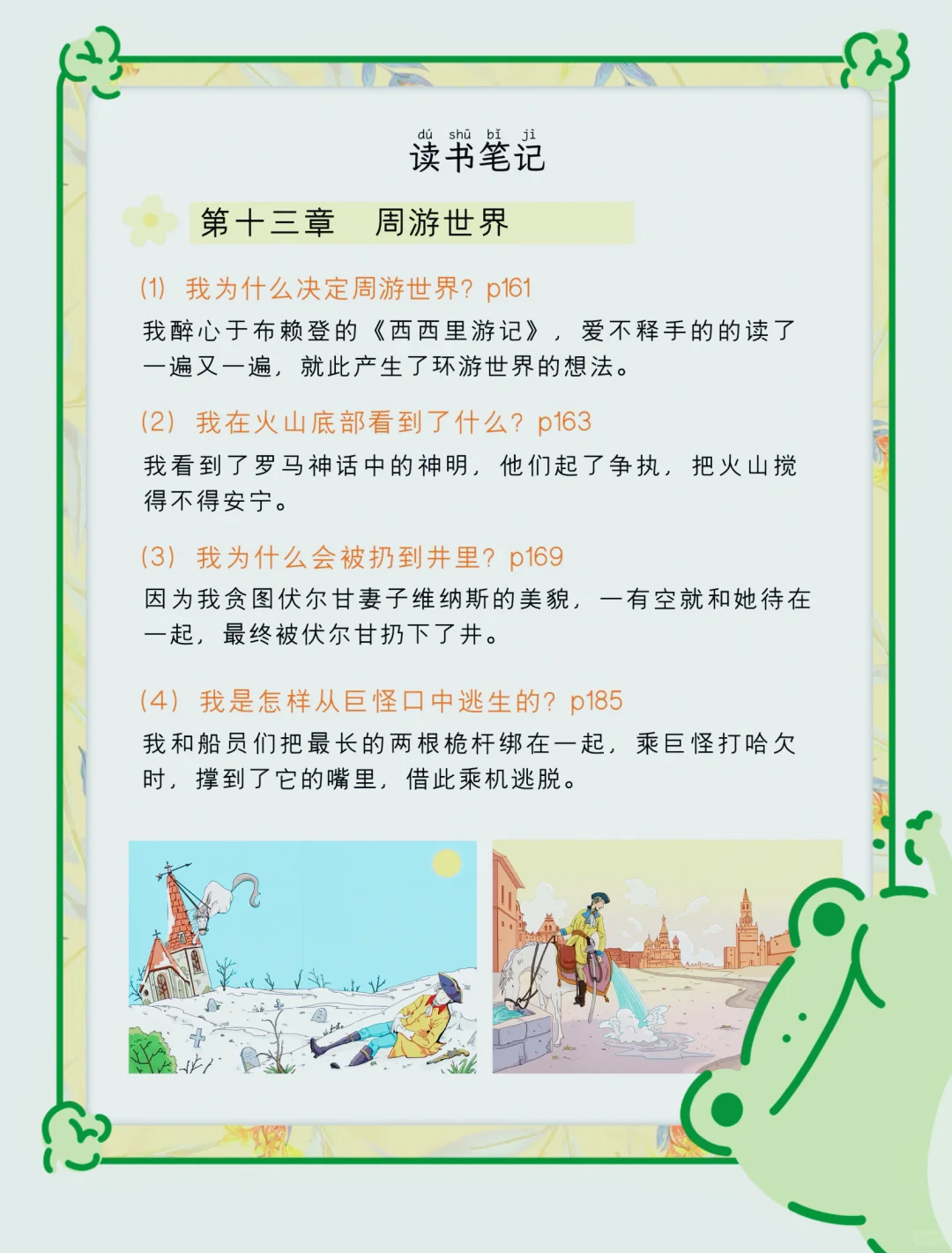 dú shū bǐ jì
读书笔记

第十三章　周游世界

(1) 我为什么决定周游世界？p161
我醉心于布赖登的《西西里游记》，爱不释手的的读了一遍又一遍，就此产生了环游世界的想法。

(2) 我在火山底部看到了什么？p163
我看到了罗马神话中的神明，他们起了争执，把火山搅得不得安宁。

(3) 我为什么会被扔到井里？p169
因为我贪图伏尔甘妻子维纳斯的美貌，一有空就和她待在一起，最终被伏尔甘扔下了井。

(4) 我是怎样从巨怪口中逃生的？p185
我和船员们把最长的两根桅杆绑在一起，乘巨怪打哈欠时，撑到了它的嘴里，借此乘机逃脱。